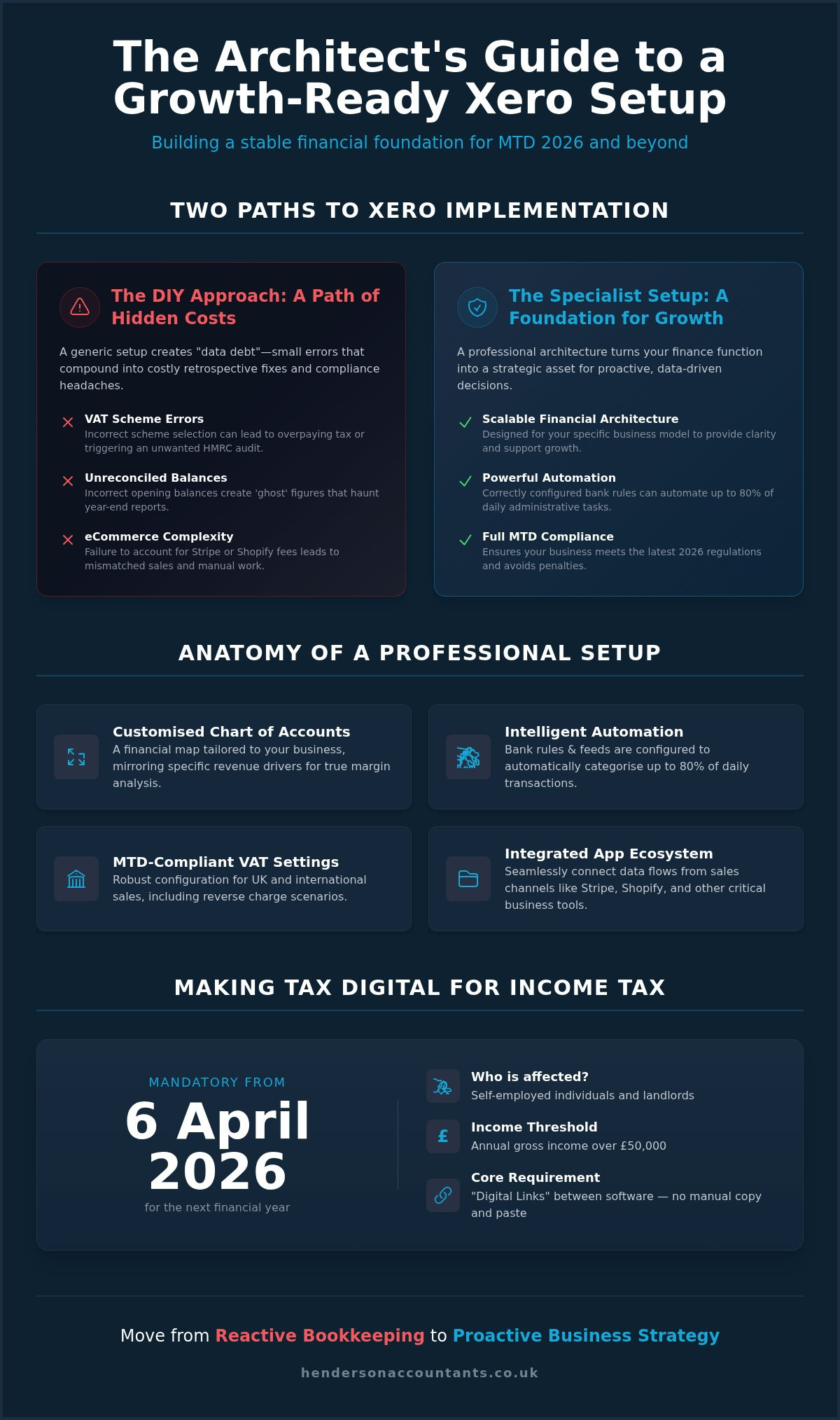 The Architect's Guide to a Growth-Ready Xero Setup

Building a stable financial foundation for MTD 2026 and beyond

TWO PATHS TO XERO IMPLEMENTATION

The DIY Approach: A Path of Hidden Costs

A generic setup creates "data debt"—small errors that compound into costly retrospective fixes and compliance headaches.

VAT Scheme Errors
Incorrect scheme selection can lead to overpaying tax or triggering an unwanted HMRC audit.

Unreconciled Balances
Incorrect opening balances create 'ghost' figures that haunt year-end reports.

eCommerce Complexity
Failure to account for Stripe or Shopify fees leads to mismatched sales and manual work.

The Specialist Setup: A Foundation for Growth

A professional architecture turns your finance function into a strategic asset for proactive, data-driven decisions.

Scalable Financial Architecture
Designed for your specific business model to provide clarity and support growth.

Powerful Automation
Correctly configured bank rules can automate up to 80% of daily administrative tasks.

Full MTD Compliance
Ensures your business meets the latest 2026 regulations and avoids penalties.

ANATOMY OF A PROFESSIONAL SETUP

Customised Chart of Accounts
A financial map tailored to your business, mirroring specific revenue drivers for true margin analysis.

Intelligent Automation
Bank rules & feeds are configured to automatically categorise up to 80% of daily transactions.

MTD-Compliant VAT Settings
Robust configuration for UK and international sales, including reverse charge scenarios.

Integrated App Ecosystem
Seamlessly connect data flows from sales channels like Stripe, Shopify, and other critical business tools.

MAKING TAX DIGITAL FOR INCOME TAX

MANDATORY FROM
6 April 2026
for the next financial year

Who is affected?
Self-employed individuals and landlords

£

Income Threshold
Annual gross income over £50,000

Core Requirement
"Digital Links" between software — no manual copy and paste

Move from Reactive Bookkeeping to Proactive Business Strategy

hendersonaccountants.co.uk